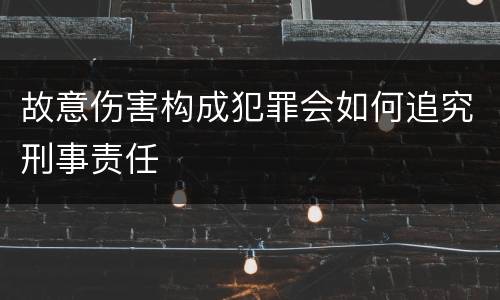 故意伤害构成犯罪会如何追究刑事责任